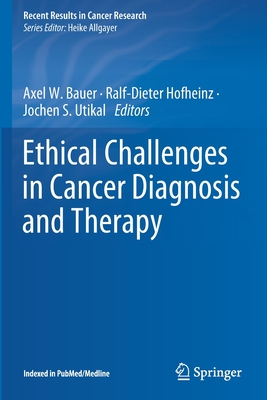 Recent Results in Cancer Research
Series Editor: Heike Allgayer

Axel W. Bauer · Ralf-Dieter Hofheinz · Jochen S. Utikal Editors

Ethical Challenges in Cancer Diagnosis and Therapy

Indexed in PubMed/Medline

Springer